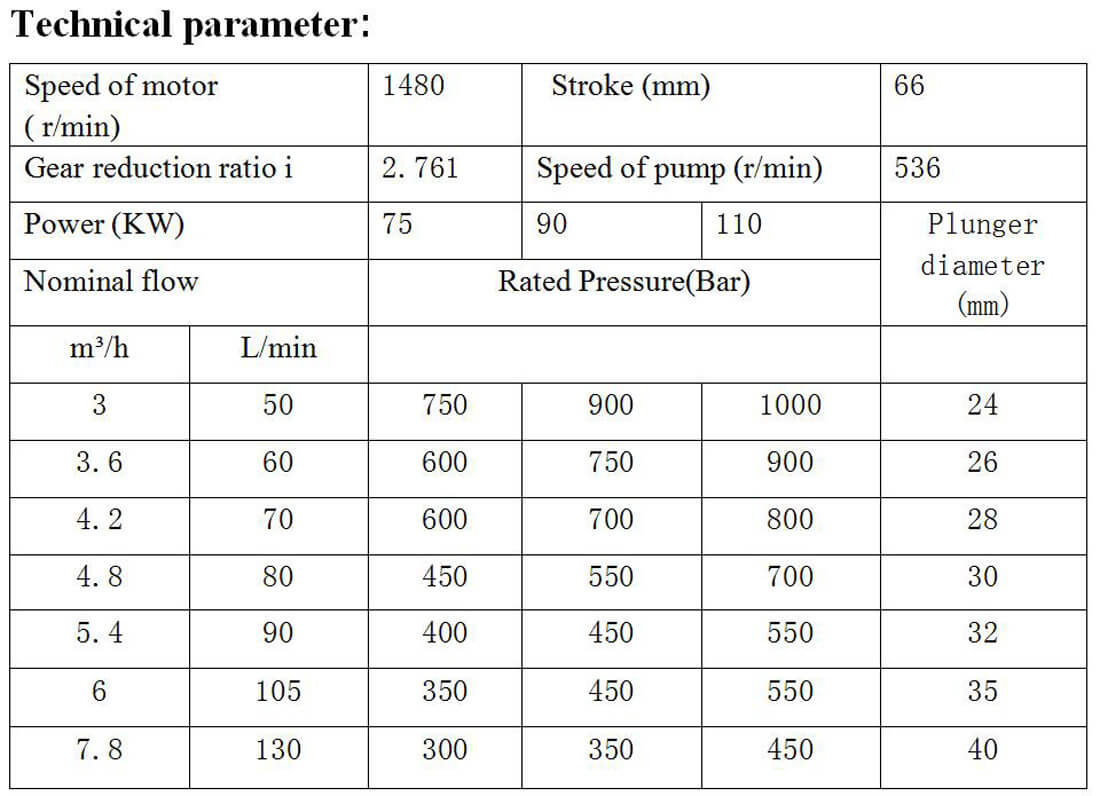 Technical parameter:

| Speed of motor ( r/min) | | 1480 | Stroke (mm) | | 66 |
|---|---|---|---|---|---|
| Gear reduction ratio i | | 2. 761 | Speed of pump (r/min) | | 536 |
| Power (KW) | | 75 | 90 | 110 | Plunger diameter (mm) |
| Nominal flow | | Rated Pressure(Bar) | | | |
| m³/h | L/min | | | | |
| 3 | 50 | 750 | 900 | 1000 | 24 |
| 3. 6 | 60 | 600 | 750 | 900 | 26 |
| 4. 2 | 70 | 600 | 700 | 800 | 28 |
| 4. 8 | 80 | 450 | 550 | 700 | 30 |
| 5. 4 | 90 | 400 | 450 | 550 | 32 |
| 6 | 105 | 350 | 450 | 550 | 35 |
| 7. 8 | 130 | 300 | 350 | 450 | 40 |